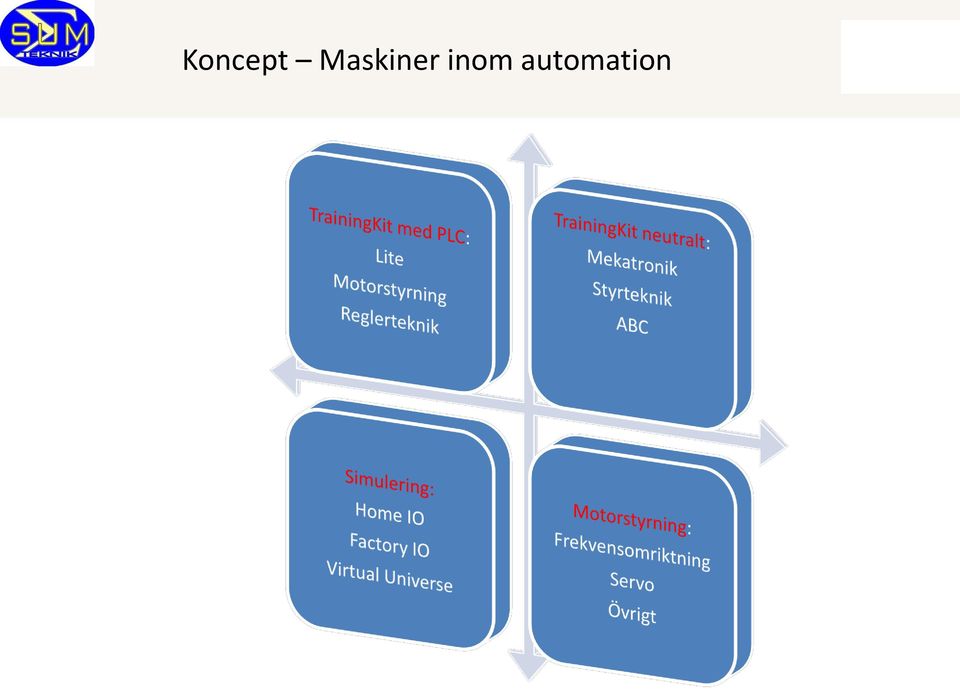 SDM
TEKNIK

Koncept – Maskiner inom automation

TrainingKit med PLC:
Lite
Motorstyrning
Reglerteknik

TrainingKit neutralt:
Mekatronik
Styrteknik
ABC

Simulering:
Home IO
Factory IO
Virtual Universe

Motorstyrning:
Frekvensomriktning
Servo
Övrigt